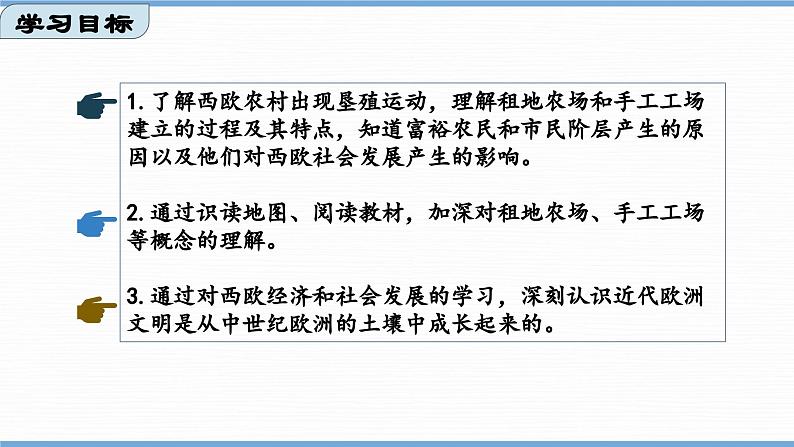 学习目标

1. 了解西欧农村出现垦殖运动，理解租地农场和手工工场建立的过程及其特点，知道富裕农民和市民阶层产生的原因以及他们对西欧社会发展产生的影响。

2. 通过识读地图、阅读教材，加深对租地农场、手工工场等概念的理解。

3. 通过对西欧经济和社会发展的学习，深刻认识近代欧洲文明是从中世纪欧洲的土壤中成长起来的。